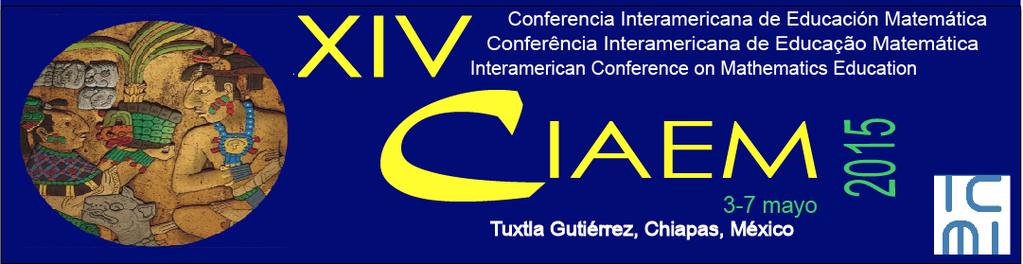 XIV

Conferencia Interamericana de Educación Matemática
Conferência Interamericana de Educação Matemática
Interamerican Conference on Mathematics Education

CIAEM

2015

3-7 mayo

Tuxtla Gutiérrez, Chiapas, México

ICMI